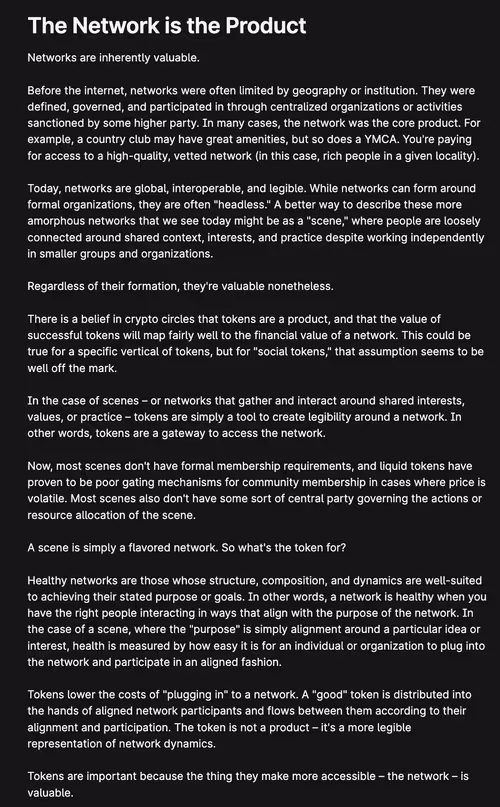 The Network is the Product

Networks are inherently valuable.

Before the internet, networks were often limited by geography or institution. They were defined, governed, and participated in through centralized organizations or activities sanctioned by some higher party. In many cases, the network was the core product. For example, a country club may have great amenities, but so does a YMCA. You're paying for access to a high-quality, vetted network (in this case, rich people in a given locality).

Today, networks are global, interoperable, and legible. While networks can form around formal organizations, they are often "headless." A better way to describe these more amorphous networks that we see today might be as a "scene," where people are loosely connected around shared context, interests, and practice despite working independently in smaller groups and organizations.

Regardless of their formation, they're valuable nonetheless.

There is a belief in crypto circles that tokens are a product, and that the value of successful tokens will map fairly well to the financial value of a network. This could be true for a specific vertical of tokens, but for "social tokens," that assumption seems to be well off the mark.

In the case of scenes – or networks that gather and interact around shared interests, values, or practice – tokens are simply a tool to create legibility around a network. In other words, tokens are a gateway to access the network.

Now, most scenes don't have formal membership requirements, and liquid tokens have proven to be poor gating mechanisms for community membership in cases where price is volatile. Most scenes also don't have some sort of central party governing the actions or resource allocation of the scene.

A scene is simply a flavored network. So what's the token for?

Healthy networks are those whose structure, composition, and dynamics are well-suited to achieving their stated purpose or goals. In other words, a network is healthy when you have the right people interacting in ways that align with the purpose of the network. In the case of a scene, where the "purpose" is simply alignment around a particular idea or interest, health is measured by how easy it is for an individual or organization to plug into the network and participate in an aligned fashion.

Tokens lower the costs of "plugging in" to a network. A "good" token is distributed into the hands of aligned network participants and flows between them according to their alignment and participation. The token is not a product – it's a more legible representation of network dynamics.

Tokens are important because the thing they make more accessible – the network – is valuable.